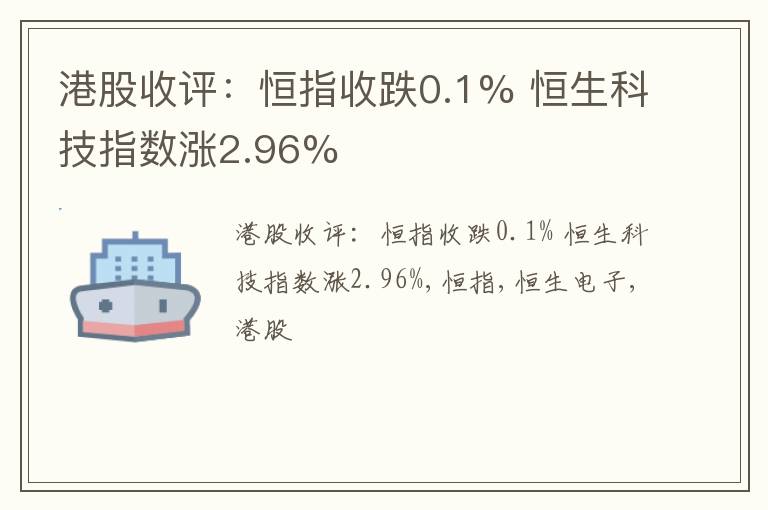 港股收评：恒指收跌0.1% 恒生科技指数涨2.96%

港股收评：恒指收跌0.1% 恒生科技指数涨2.96%，恒指，恒生电子，港股